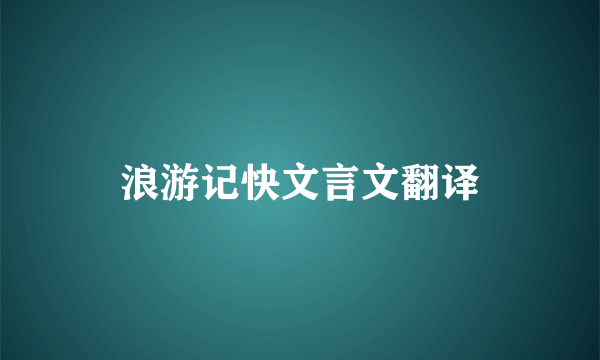 浪游记快文言文翻译